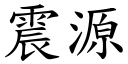 震源